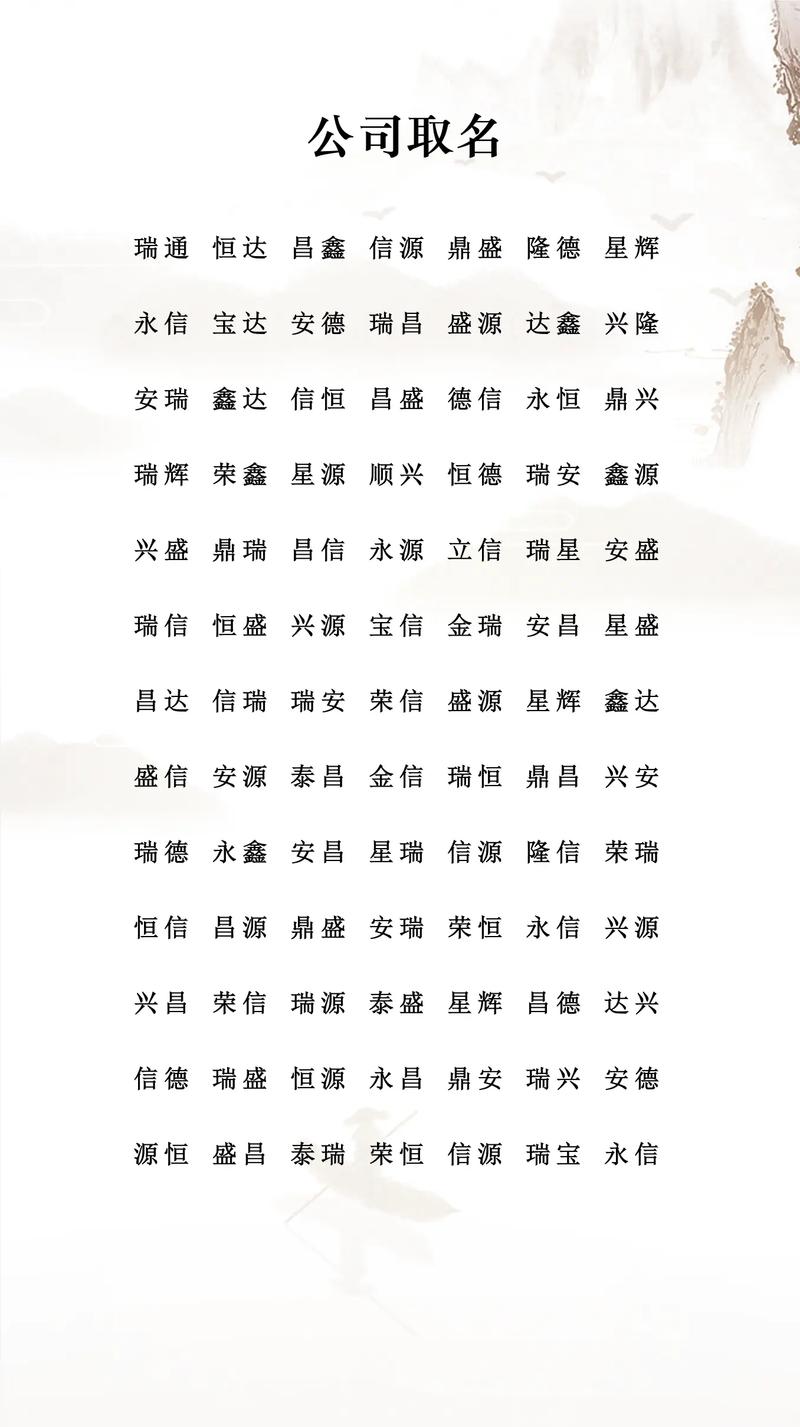 公司取名

瑞通 恒达 昌鑫 信源 鼎盛 隆德 星辉

永信 宝达 安德 瑞昌 盛源 达鑫 兴隆

安瑞 鑫达 信恒 昌盛 德信 永恒 鼎兴

瑞辉 荣鑫 星源 顺兴 恒德 瑞安 鑫源

兴盛 鼎瑞 昌信 永源 立信 瑞星 安盛

瑞信 恒盛 兴源 宝信 金瑞 安昌 星盛

昌达 信瑞 瑞安 荣信 盛源 星辉 鑫达

盛信 安源 泰昌 金信 瑞恒 鼎昌 兴安

瑞德 永鑫 安昌 星瑞 信源 隆信 荣瑞

恒信 昌源 鼎盛 安瑞 荣恒 永信 兴源

兴昌 荣信 瑞源 泰盛 星辉 昌德 达兴

信德 瑞盛 恒源 永昌 鼎安 瑞兴 安德

源恒 盛昌 泰瑞 荣恒 信源 瑞宝 永信